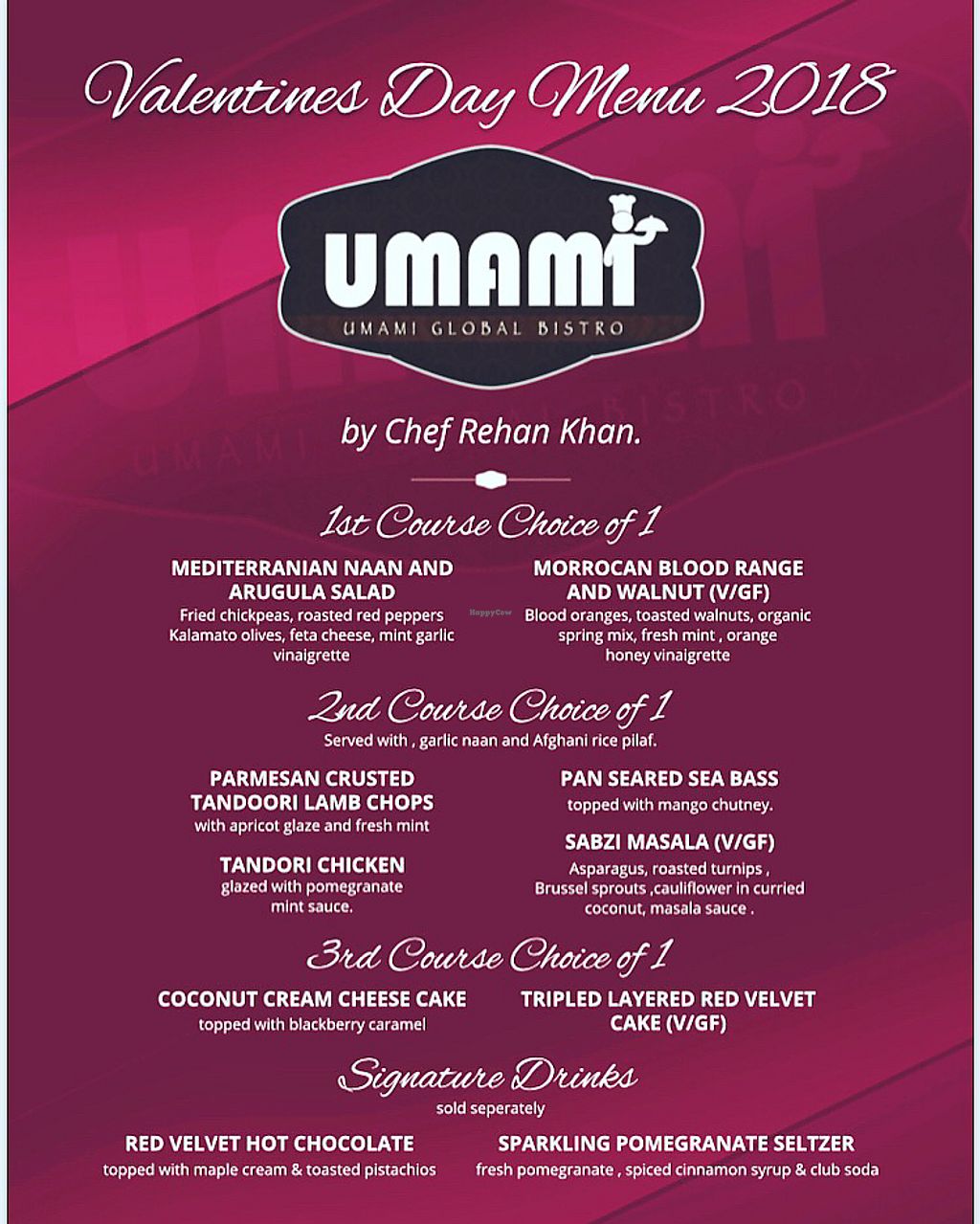 Valentines Day Menu 2018

UMAMI
UMAMI GLOBAL BISTRO

by Chef Rehan Khan.

1st Course Choice of 1

MEDITERRANIAN NAAN AND ARUGULA SALAD
Fried chickpeas, roasted red peppers Kalamato olives, feta cheese, mint garlic vinaigrette

MORROCAN BLOOD RANGE AND WALNUT (V/GF)
Blood oranges, toasted walnuts, organic spring mix, fresh mint , orange honey vinaigrette

2nd Course Choice of 1
Served with , garlic naan and Afghani rice pilaf.

PARMESAN CRUSTED TANDOORI LAMB CHOPS
with apricot glaze and fresh mint

TANDORI CHICKEN
glazed with pomegranate mint sauce.

PAN SEARED SEA BASS
topped with mango chutney.

SABZI MASALA (V/GF)
Asparagus, roasted turnips , Brussel sprouts ,cauliflower in curried coconut, masala sauce .

3rd Course Choice of 1

COCONUT CREAM CHEESE CAKE
topped with blackberry caramel

TRIPLED LAYERED RED VELVET CAKE (V/GF)

Signature Drinks
sold seperately

RED VELVET HOT CHOCOLATE
topped with maple cream & toasted pistachios

SPARKLING POMEGRANATE SELTZER
fresh pomegranate , spiced cinnamon syrup & club soda

HappyCow